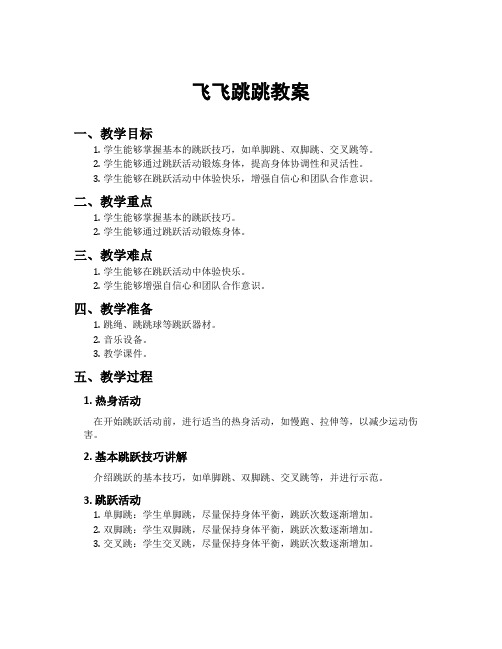 飞飞跳跳教案

一、教学目标

1. 学生能够掌握基本的跳跃技巧，如单脚跳、双脚跳、交叉跳等。
2. 学生能够通过跳跃活动锻炼身体，提高身体协调性和灵活性。
3. 学生能够在跳跃活动中体验快乐，增强自信心和团队合作意识。

二、教学重点

1. 学生能够掌握基本的跳跃技巧。
2. 学生能够通过跳跃活动锻炼身体。

三、教学难点

1. 学生能够在跳跃活动中体验快乐。
2. 学生能够增强自信心和团队合作意识。

四、教学准备

1. 跳绳、跳跳球等跳跃器材。
2. 音乐设备。
3. 教学课件。

五、教学过程

1. 热身活动

在开始跳跃活动前，进行适当的热身活动，如慢跑、拉伸等，以减少运动伤害。

2. 基本跳跃技巧讲解

介绍跳跃的基本技巧，如单脚跳、双脚跳、交叉跳等，并进行示范。

3. 跳跃活动

1. 单脚跳：学生单脚跳，尽量保持身体平衡，跳跃次数逐渐增加。
2. 双脚跳：学生双脚跳，尽量保持身体平衡，跳跃次数逐渐增加。
3. 交叉跳：学生交叉跳，尽量保持身体平衡，跳跃次数逐渐增加。